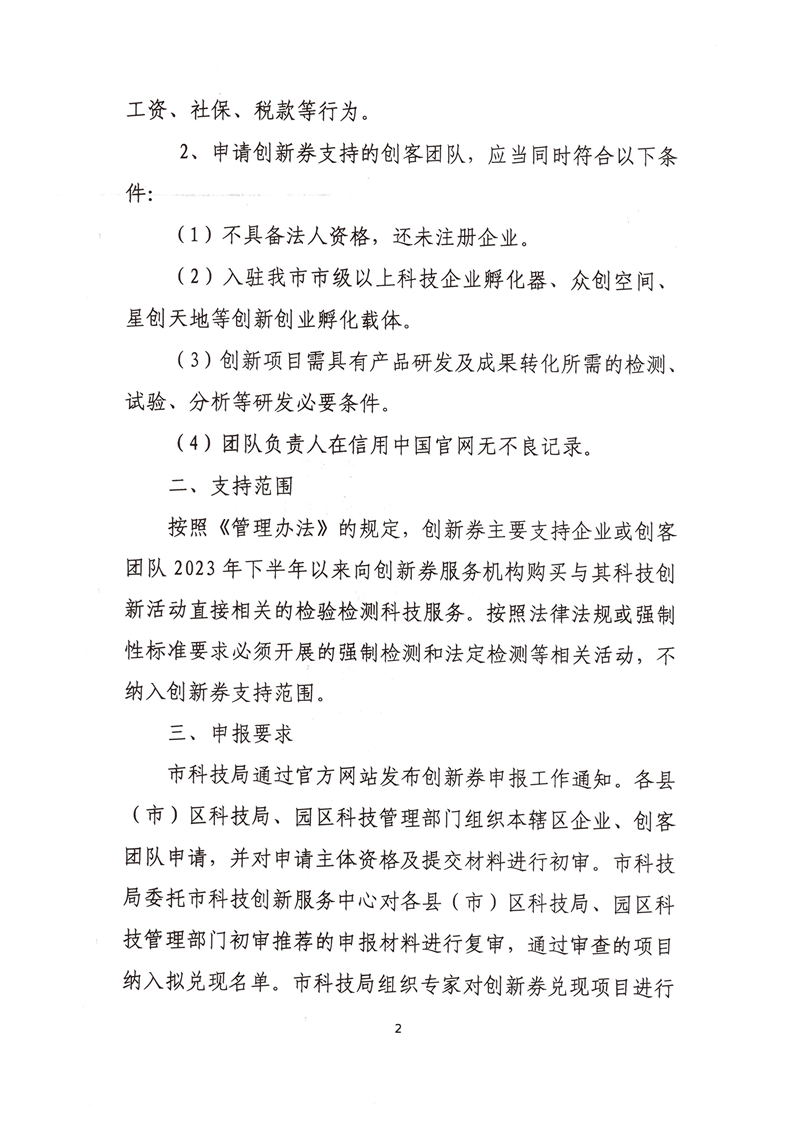 工资、社保、税款等行为。

2、申请创新券支持的创客团队，应当同时符合以下条件：

（1）不具备法人资格，还未注册企业。

（2）入驻我市市级以上科技企业孵化器、众创空间、星创天地等创新创业孵化载体。

（3）创新项目需具有产品研发及成果转化所需的检测、试验、分析等研发必要条件。

（4）团队负责人在信用中国官网无不良记录。

二、支持范围

按照《管理办法》的规定，创新券主要支持企业或创客团队2023年下半年以来向创新券服务机构购买与其科技创新活动直接相关的检验检测科技服务。按照法律法规或强制性标准要求必须开展的强制检测和法定检测等相关活动，不纳入创新券支持范围。

三、申报要求

市科技局通过官方网站发布创新券申报工作通知。各县（市）区科技局、园区科技管理部门组织本辖区企业、创客团队申请，并对申请主体资格及提交材料进行初审。市科技局委托市科技创新服务中心对各县（市）区科技局、园区科技管理部门初审推荐的申报材料进行复审，通过审查的项目纳入拟兑现名单。市科技局组织专家对创新券兑现项目进行

2